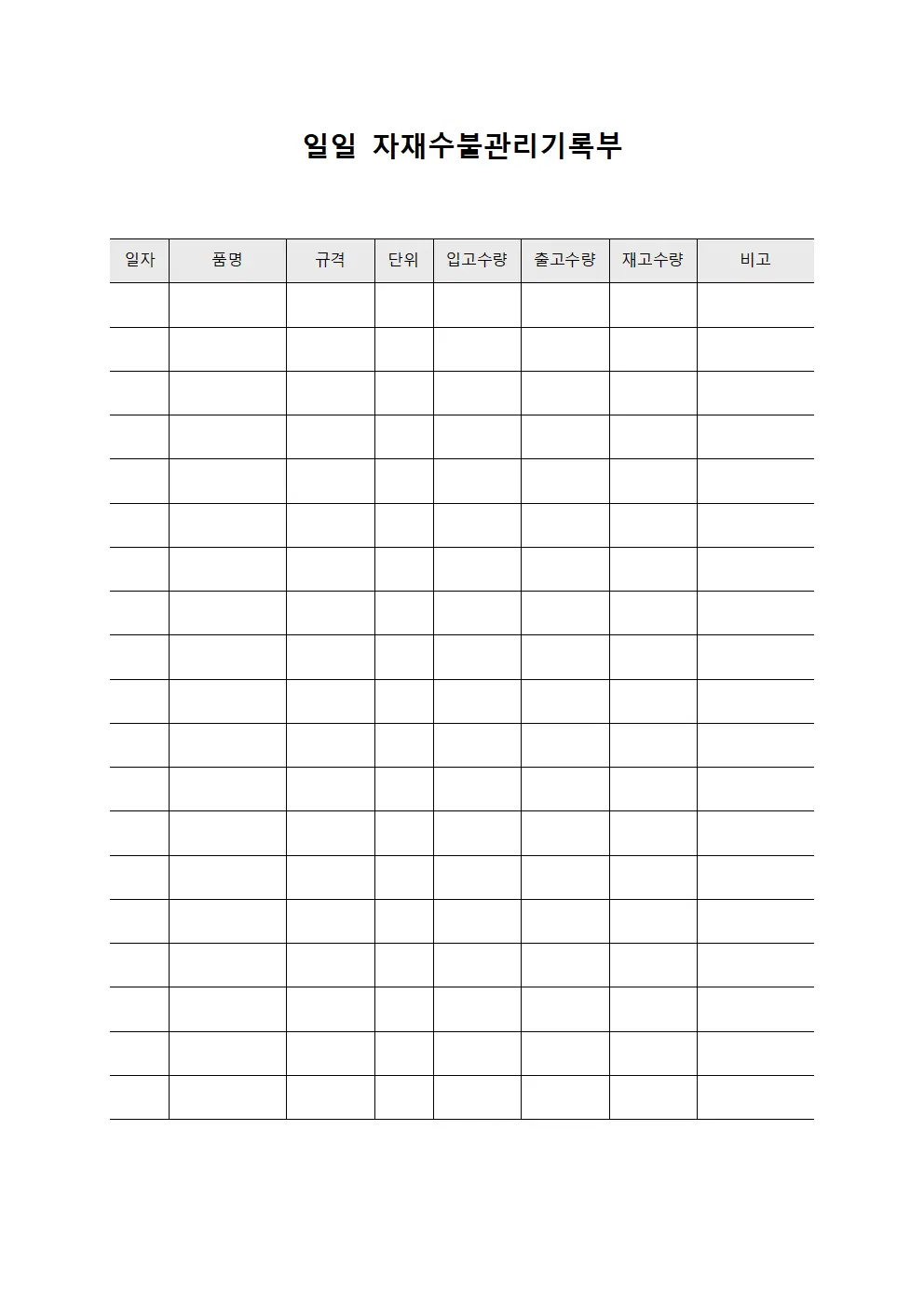 일일 자재수불관리기록부

| 일자 | 품명 | 규격 | 단위 | 입고수량 | 출고수량 | 재고수량 | 비고 |
|---|---|---|---|---|---|---|---|
| | | | | | | | |
| | | | | | | | |
| | | | | | | | |
| | | | | | | | |
| | | | | | | | |
| | | | | | | | |
| | | | | | | | |
| | | | | | | | |
| | | | | | | | |
| | | | | | | | |
| | | | | | | | |
| | | | | | | | |
| | | | | | | | |
| | | | | | | | |
| | | | | | | | |
| | | | | | | | |
| | | | | | | | |
| | | | | | | | |
| | | | | | | | |